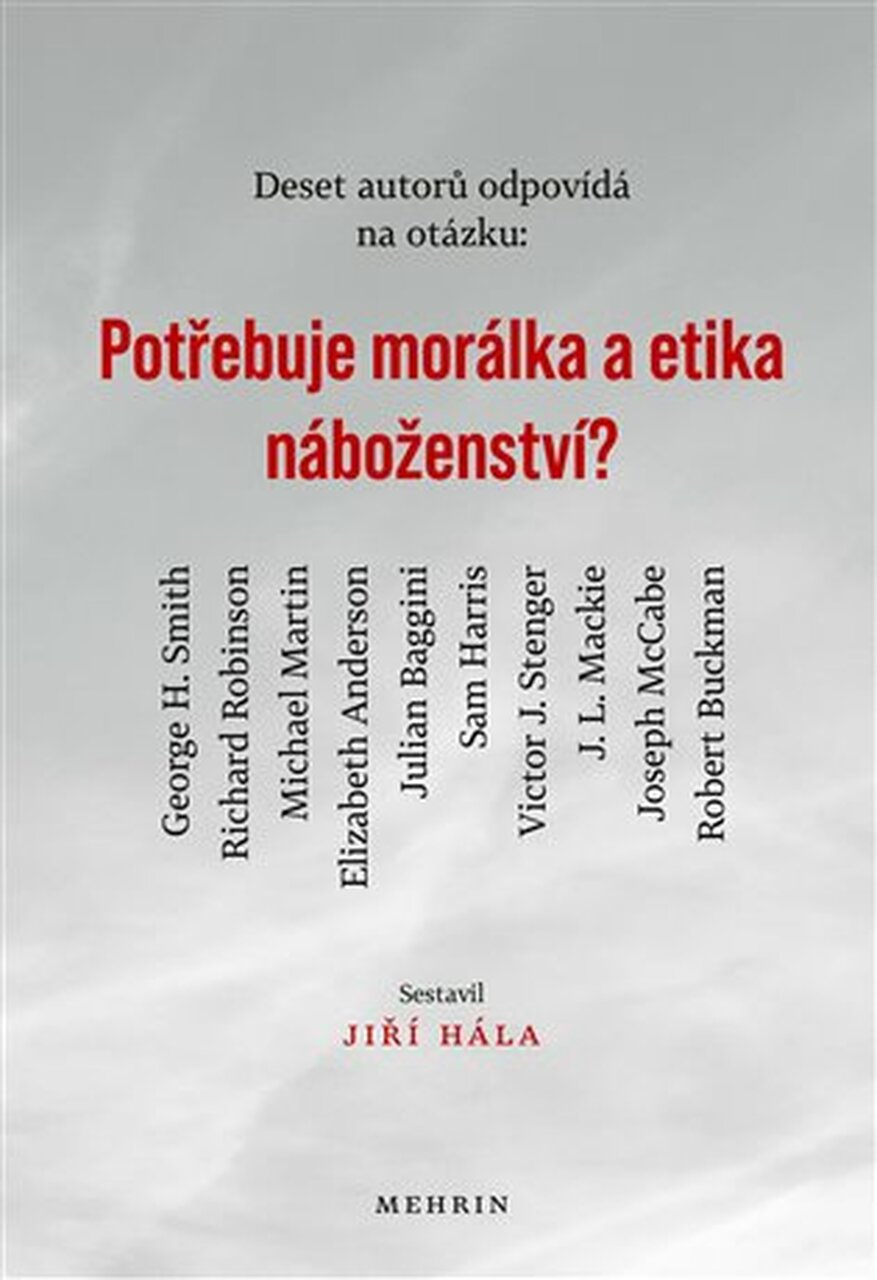 Deset autorů odpovídá na otázku:

Potřebuje morálka a etika náboženství?

George H. Smith
Richard Robinson
Michael Martin
Elizabeth Anderson
Julian Baggini
Sam Harris
Victor J. Stenger
J. L. Mackie
Joseph McCabe
Robert Buckman

Sestavil
JIŘÍ HÁLA

MEHRIN